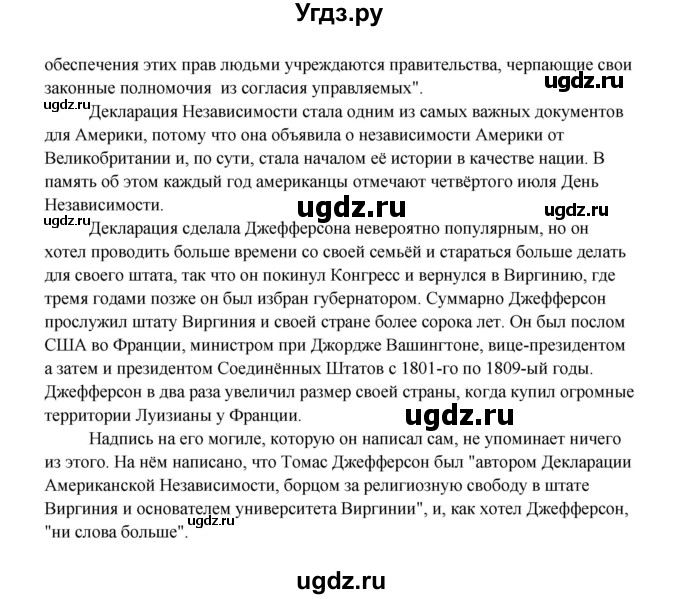 Угдз.ру

обеспечения этих прав людьми учреждаются правительства, черпающие свои законные полномочия из согласия управляемых".

ugdz.ru

ugdz.ru

Декларация Независимости стала одним из самых важных документов для Америки, потому что она объявила о независимости Америки от Великобритании и, по сути, стала началом её истории в качестве нации. В память об этом каждый год американцы отмечают четвёртого июля День Независимости.

ugdz.ru ugdz.ru

ugdz.ru

Декларация сделала Джефферсона невероятно популярным, но он хотел проводить больше времени со своей семьёй и стараться больше делать для своего штата, так что он покинул Конгресс и вернулся в Виргинию, где тремя годами позже он был избран губернатором. Суммарно Джефферсон прослужил штату Виргиния и своей стране более сорока лет. Он был послом США во Франции, министром при Джордже Вашингтоне, вице-президентом а затем и президентом Соединённых Штатов с 1801-го по 1809-ый годы. Джефферсон в два раза увеличил размер своей страны, когда купил огромные территории Луизианы у Франции.

ugdz.ru

Надпись на его могиле, которую он написал сам, не упоминает ничего из этого. На нём написано, что Томас Джефферсон был "автором Декларации Американской Независимости, борцом за религиозную свободу в штате Виргиния и основателем университета Виргинии", и, как хотел Джефферсон, "ни слова больше".

ugdz.ru

ugdz.ru